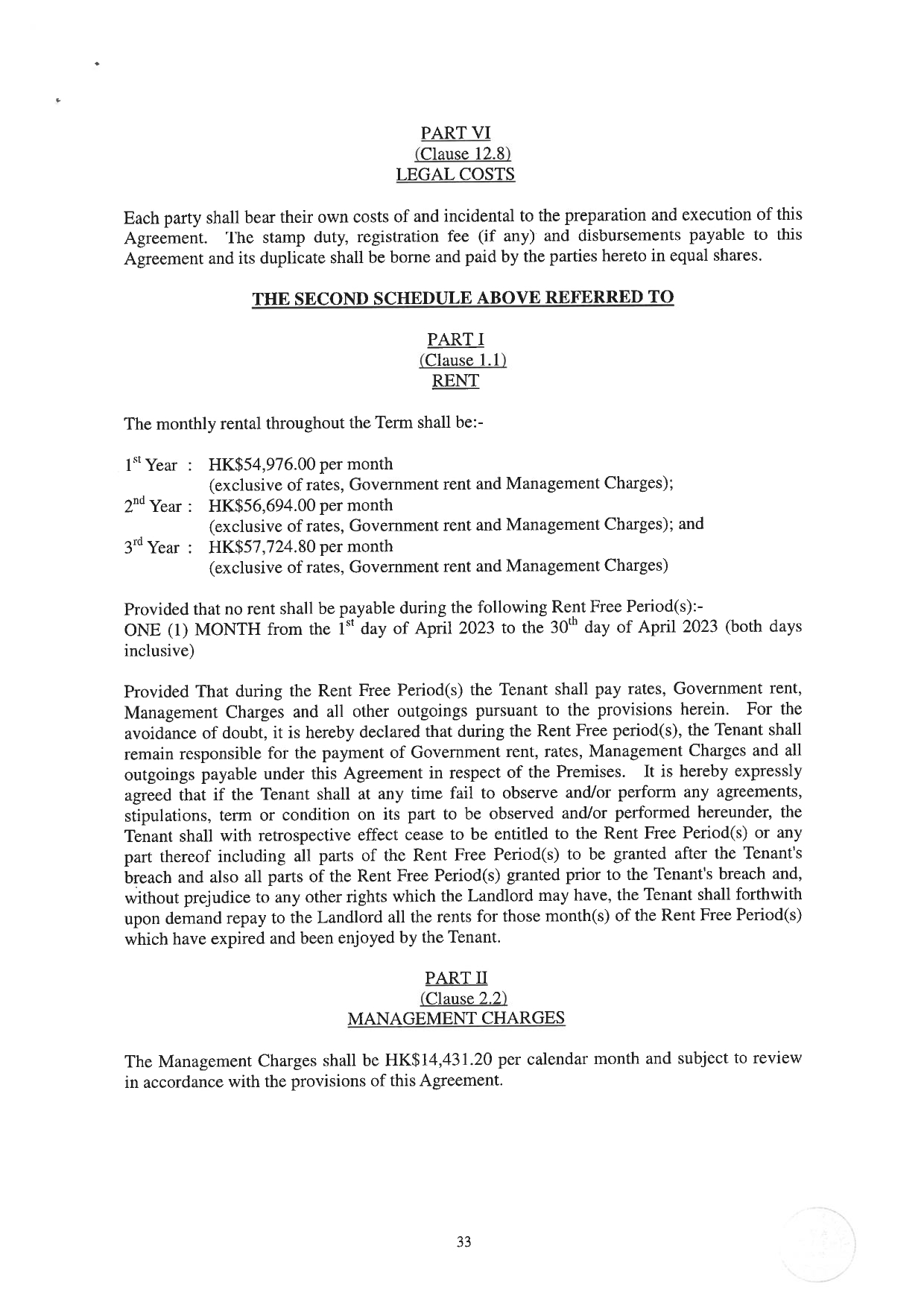 PART VI
(Clause 12.8)
LEGAL COSTS

Each party shall bear their own costs of and incidental to the preparation and execution of this Agreement. The stamp duty, registration fee (if any) and disbursements payable to this Agreement and its duplicate shall be borne and paid by the parties hereto in equal shares.

THE SECOND SCHEDULE ABOVE REFERRED TO

PART I
(Clause 1.1)
RENT

The monthly rental throughout the Term shall be:-

$1^{st}$ Year : HK$54,976.00 per month
(exclusive of rates, Government rent and Management Charges);
$2^{nd}$ Year : HK$56,694.00 per month
(exclusive of rates, Government rent and Management Charges); and
$3^{rd}$ Year : HK$57,724.80 per month
(exclusive of rates, Government rent and Management Charges)

Provided that no rent shall be payable during the following Rent Free Period(s):-
ONE (1) MONTH from the $1^{st}$ day of April 2023 to the $30^{th}$ day of April 2023 (both days inclusive)

Provided That during the Rent Free Period(s) the Tenant shall pay rates, Government rent, Management Charges and all other outgoings pursuant to the provisions herein. For the avoidance of doubt, it is hereby declared that during the Rent Free period(s), the Tenant shall remain responsible for the payment of Government rent, rates, Management Charges and all outgoings payable under this Agreement in respect of the Premises. It is hereby expressly agreed that if the Tenant shall at any time fail to observe and/or perform any agreements, stipulations, term or condition on its part to be observed and/or performed hereunder, the Tenant shall with retrospective effect cease to be entitled to the Rent Free Period(s) or any part thereof including all parts of the Rent Free Period(s) to be granted after the Tenant's breach and also all parts of the Rent Free Period(s) granted prior to the Tenant's breach and, without prejudice to any other rights which the Landlord may have, the Tenant shall forthwith upon demand repay to the Landlord all the rents for those month(s) of the Rent Free Period(s) which have expired and been enjoyed by the Tenant.

PART II
(Clause 2.2)
MANAGEMENT CHARGES

The Management Charges shall be HK$14,431.20 per calendar month and subject to review in accordance with the provisions of this Agreement.

33